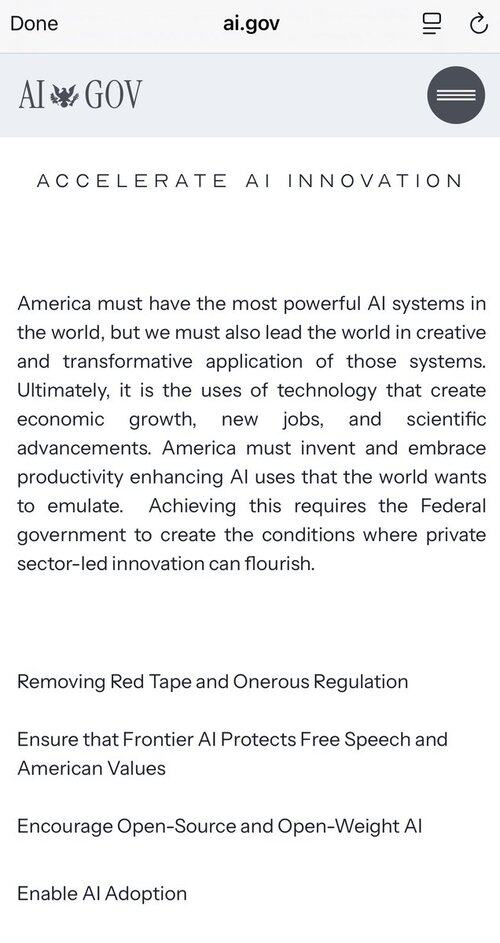 Done ai.gov

AI GOV

ACCELERATE AI INNOVATION

America must have the most powerful AI systems in the world, but we must also lead the world in creative and transformative application of those systems. Ultimately, it is the uses of technology that create economic growth, new jobs, and scientific advancements. America must invent and embrace productivity enhancing AI uses that the world wants to emulate. Achieving this requires the Federal government to create the conditions where private sector-led innovation can flourish.

Removing Red Tape and Onerous Regulation

Ensure that Frontier AI Protects Free Speech and American Values

Encourage Open-Source and Open-Weight AI

Enable AI Adoption